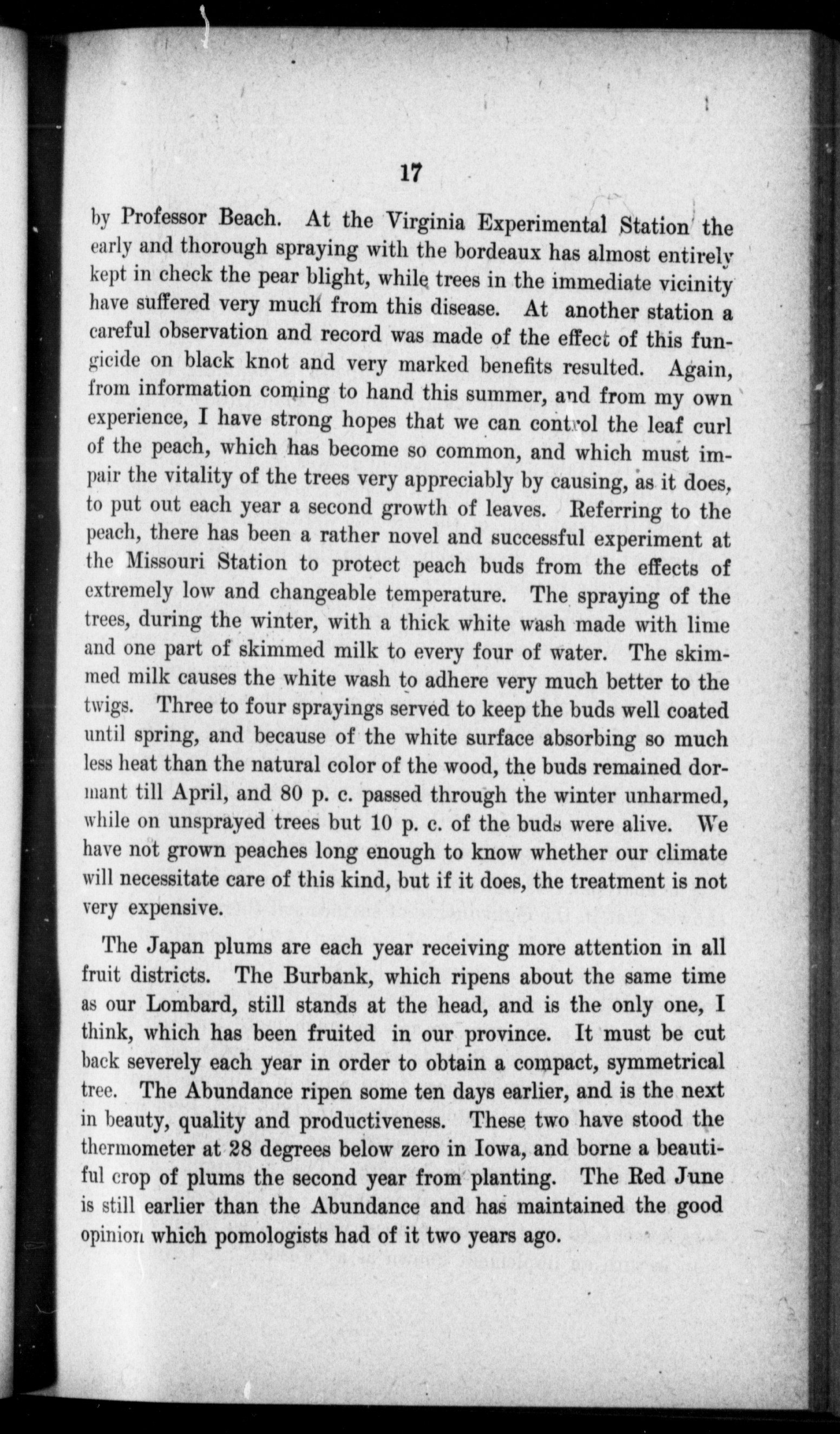 17

by Professor Beach. At the Virginia Experimental Station the early and thorough spraying with the bordeaux has almost entirely kept in check the pear blight, while trees in the immediate vicinity have suffered very much from this disease. At another station a careful observation and record was made of the effect of this fungicide on black knot and very marked benefits resulted. Again, from information coming to hand this summer, and from my own experience, I have strong hopes that we can control the leaf curl of the peach, which has become so common, and which must impair the vitality of the trees very appreciably by causing, as it does, to put out each year a second growth of leaves. Referring to the peach, there has been a rather novel and successful experiment at the Missouri Station to protect peach buds from the effects of extremely low and changeable temperature. The spraying of the trees, during the winter, with a thick white wash made with lime and one part of skimmed milk to every four of water. The skimmed milk causes the white wash to adhere very much better to the twigs. Three to four sprayings served to keep the buds well coated until spring, and because of the white surface absorbing so much less heat than the natural color of the wood, the buds remained dormant till April, and 80 p. c. passed through the winter unharmed, while on unsprayed trees but 10 p. c. of the buds were alive. We have not grown peaches long enough to know whether our climate will necessitate care of this kind, but if it does, the treatment is not very expensive.

The Japan plums are each year receiving more attention in all fruit districts. The Burbank, which ripens about the same time as our Lombard, still stands at the head, and is the only one, I think, which has been fruited in our province. It must be cut back severely each year in order to obtain a compact, symmetrical tree. The Abundance ripen some ten days earlier, and is the next in beauty, quality and productiveness. These two have stood the thermometer at 28 degrees below zero in Iowa, and borne a beautiful crop of plums the second year from planting. The Red June is still earlier than the Abundance and has maintained the good opinion which pomologists had of it two years ago.